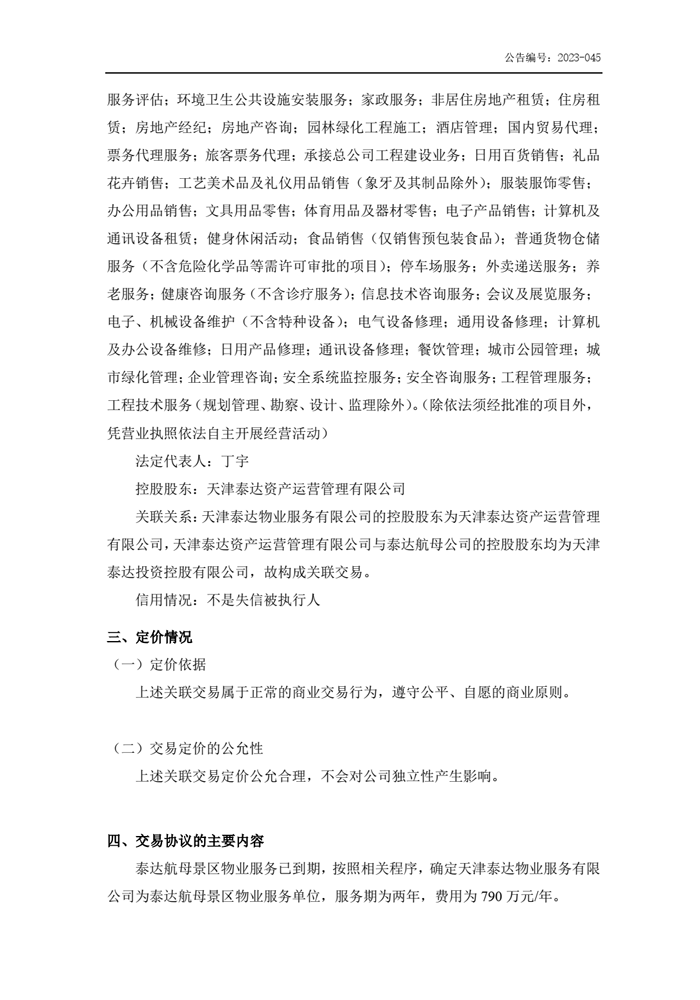 公告编号：2023-045

服务评估；环境卫生公共设施安装服务；家政服务；非居住房地产租赁；住房租赁；房地产经纪；房地产咨询；园林绿化工程施工；酒店管理；国内贸易代理；票务代理服务；旅客票务代理；承接总公司工程建设业务；日用百货销售；礼品花卉销售；工艺美术品及礼仪用品销售（象牙及其制品除外）；服装服饰零售；办公用品销售；文具用品零售；体育用品及器材零售；电子产品销售；计算机及通讯设备租赁；健身休闲活动；食品销售（仅销售预包装食品）；普通货物仓储服务（不含危险化学品等需许可审批的项目）；停车场服务；外卖递送服务；养老服务；健康咨询服务（不含诊疗服务）；信息技术咨询服务；会议及展览服务；电子、机械设备维护（不含特种设备）；电气设备修理；通用设备修理；计算机及办公设备维修；日用产品修理；通讯设备修理；餐饮管理；城市公园管理；城市绿化管理；企业管理咨询；安全系统监控服务；安全咨询服务；工程管理服务；工程技术服务（规划管理、勘察、设计、监理除外）。（除依法须经批准的项目外，凭营业执照依法自主开展经营活动）

法定代表人：丁宇

控股股东：天津泰达资产运营管理有限公司

关联关系：天津泰达物业服务有限公司的控股股东为天津泰达资产运营管理有限公司，天津泰达资产运营管理有限公司与泰达航母公司的控股股东均为天津泰达投资控股有限公司，故构成关联交易。

信用情况：不是失信被执行人

三、定价情况

（一）定价依据

上述关联交易属于正常的商业交易行为，遵守公平、自愿的商业原则。

（二）交易定价的公允性

上述关联交易定价公允合理，不会对公司独立性产生影响。

四、交易协议的主要内容

泰达航母景区物业服务已到期，按照相关程序，确定天津泰达物业服务有限公司为泰达航母景区物业服务单位，服务期为两年，费用为 790 万元/年。